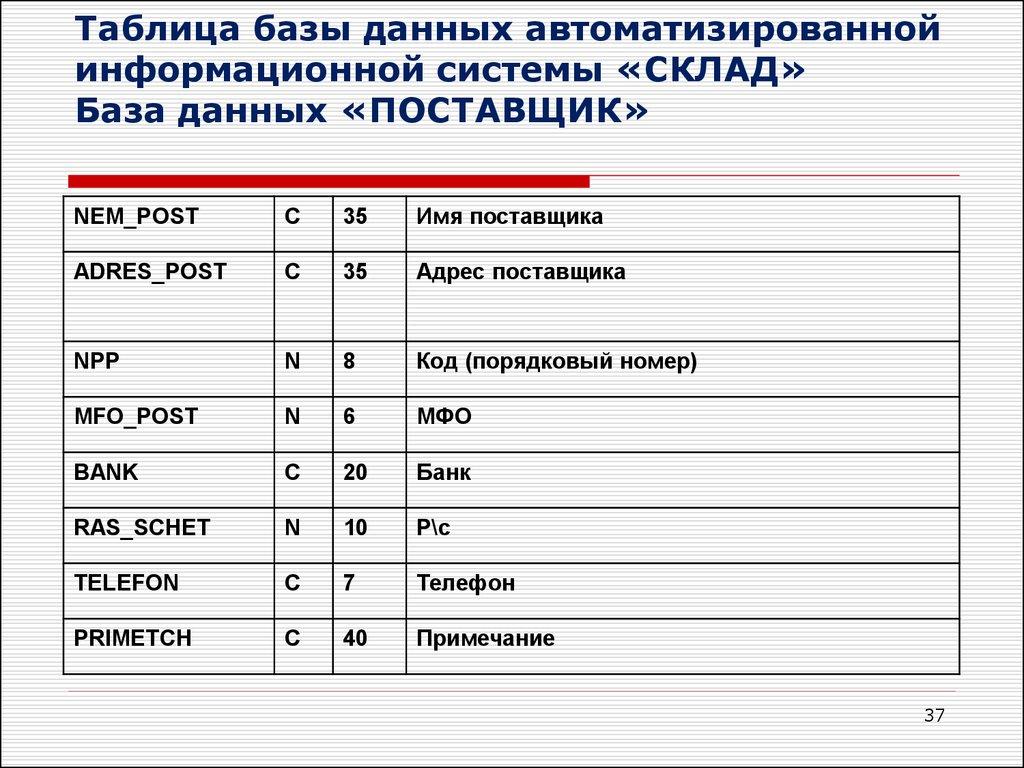 Таблица базы данных автоматизированной информационной системы «СКЛАД»
База данных «ПОСТАВЩИК»

| NEM_POST | C | 35 | Имя поставщика |
|---|---|---|---|
| ADRES_POST | C | 35 | Адрес поставщика |
| NPP | N | 8 | Код (порядковый номер) |
| MFO_POST | N | 6 | МФО |
| BANK | C | 20 | Банк |
| RAS_SCHET | N | 10 | Р\с |
| TELEFON | C | 7 | Телефон |
| PRIMETCH | C | 40 | Примечание |

37